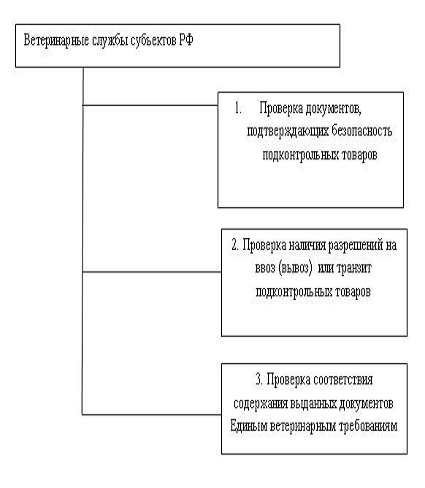 Ветеринарные службы субъектов РФ

1. Проверка документов, подтверждающих безопасность подконтрольных товаров

2. Проверка наличия разрешений на ввоз (вывоз) или транзит подконтрольных товаров

3. Проверка соответствия содержания выданных документов Единым ветеринарным требованиям